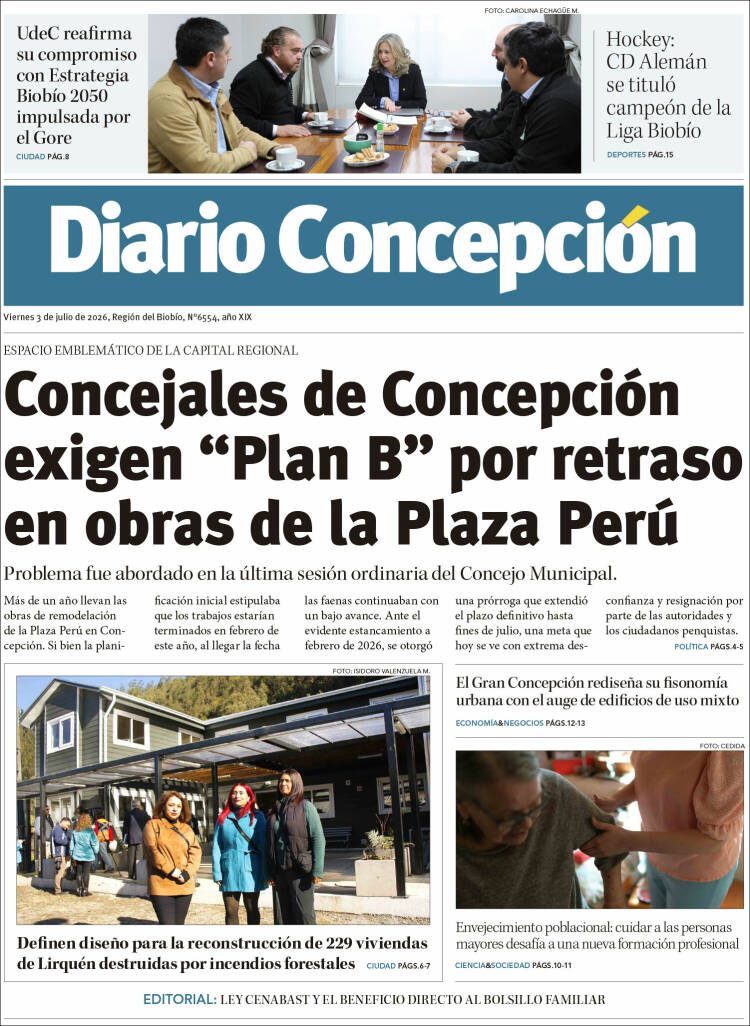 UdeC reafirma su compromiso con Estrategia Biobío 2050 impulsada por el Gore
CIUDAD PÁG.8

FOTO: CAROLINA ECHAGÜE M.

Hockey: CD Alemán se tituló campeón de la Liga Biobío
DEPORTES PÁG.15

Diario Concepción

Viernes 3 de julio de 2026, Región del Biobío, N°6554, año XIX

ESPACIO EMBLEMÁTICO DE LA CAPITAL REGIONAL

Concejales de Concepción exigen “Plan B” por retraso en obras de la Plaza Perú

Problema fue abordado en la última sesión ordinaria del Concejo Municipal.

Más de un año llevan las obras de remodelación de la Plaza Perú en Concepción. Si bien la planificación inicial estipulaba que los trabajos estarían terminados en febrero de este año, al llegar la fecha las faenas continuaban con un bajo avance. Ante el evidente estancamiento a febrero de 2026, se otorgó una prórroga que extendió el plazo definitivo hasta fines de julio, una meta que hoy se ve con extrema desconfianza y resignación por parte de las autoridades y los ciudadanos penquistas.
POLÍTICA PÁGS.4-5

FOTO: ISIDORO VALENZUELA M.

Definen diseño para la reconstrucción de 229 viviendas de Lirquén destruidas por incendios forestales
CIUDAD PÁGS.6-7

El Gran Concepción rediseña su fisonomía urbana con el auge de edificios de uso mixto
ECONOMÍA&NEGOCIOS PÁGS.12-13

FOTO: CEDIDA

Envejecimiento poblacional: cuidar a las personas mayores desafía a una nueva formación profesional
CIENCIA&SOCIEDAD PÁGS.10-11

EDITORIAL: LEY CENABAST Y EL BENEFICIO DIRECTO AL BOLSILLO FAMILIAR